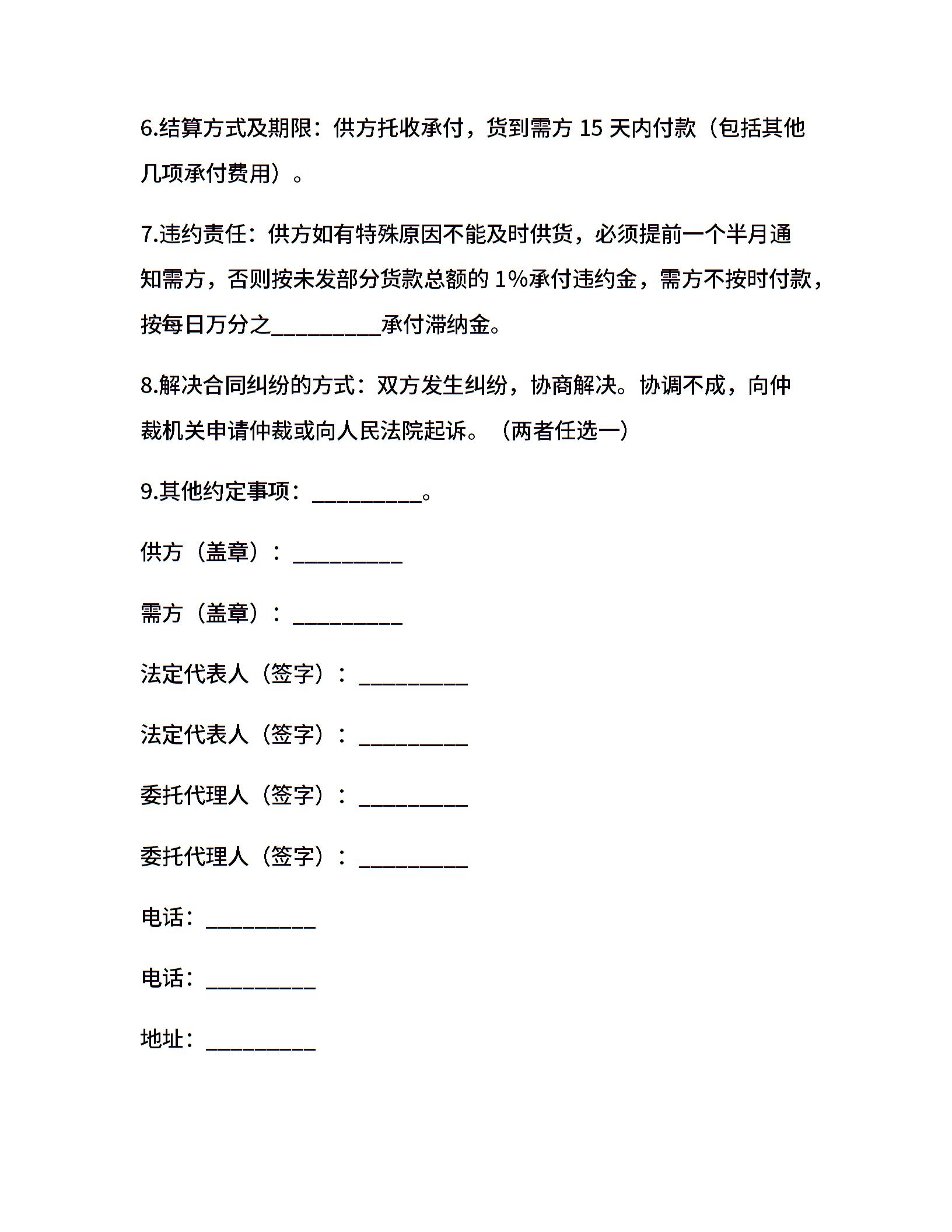 6.结算方式及期限：供方托收承付，货到需方 15 天内付款（包括其他几项承付费用）。

7.违约责任：供方如有特殊原因不能及时供货，必须提前一个半月通知需方，否则按未发部分货款总额的 1%承付违约金，需方不按时付款，按每日万分之__________承付滞纳金。

8.解决合同纠纷的方式：双方发生纠纷，协商解决。协调不成，向仲裁机关申请仲裁或向人民法院起诉。（两者任选一）

9.其他约定事项：__________。

供方（盖章）：__________

需方（盖章）：__________

法定代表人（签字）：__________

法定代表人（签字）：__________

委托代理人（签字）：__________

委托代理人（签字）：__________

电话：__________

电话：__________

地址：__________